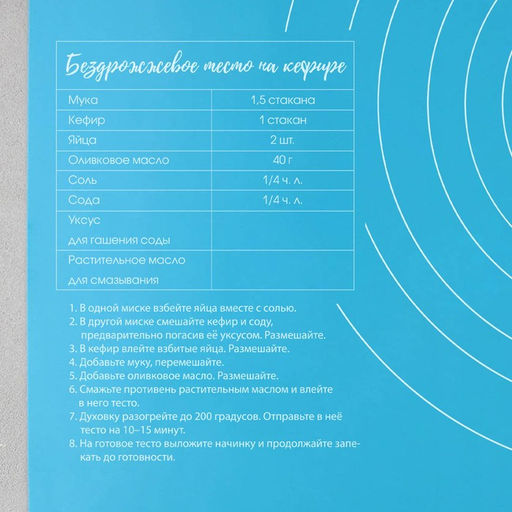 Бездрожжевое тесто на кефире

| Мука | 1,5 стакана |
|---|---|
| Кефир | 1 стакан |
| Яйца | 2 шт. |
| Оливковое масло | 40 г |
| Соль | 1/4 ч. л. |
| Сода | 1/4 ч. л. |
| Уксус для гашения соды | |
| Растительное масло для смазывания | |

1. В одной миске взбейте яйца вместе с солью.
2. В другой миске смешайте кефир и соду, предварительно погасив её уксусом. Размешайте.
3. В кефир влейте взбитые яйца. Размешайте.
4. Добавьте муку, перемешайте.
5. Добавьте оливковое масло. Размешайте.
6. Смажьте противень растительным маслом и влейте в него тесто.
7. Духовку разогрейте до 200 градусов. Отправьте в неё тесто на 10–15 минут.
8. На готовое тесто выложите начинку и продолжайте запекать до готовности.